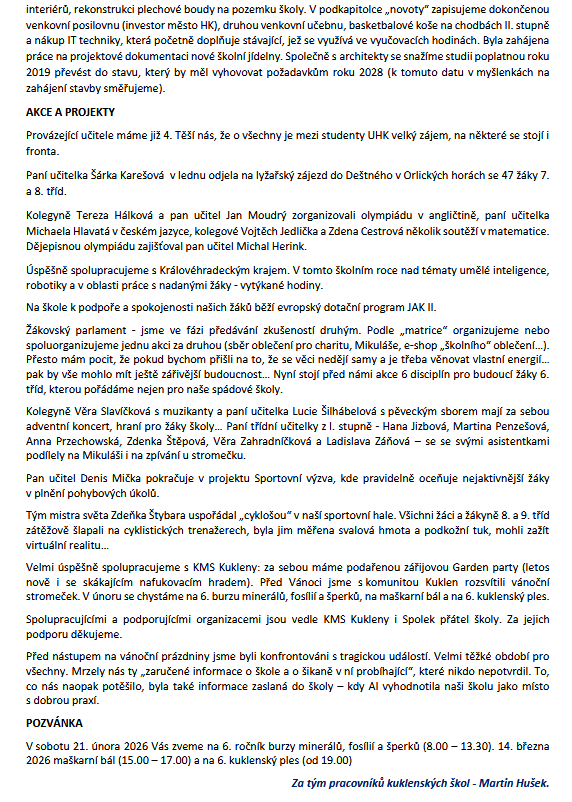 interiérů, rekonstrukci plechové boudy na pozemku školy. V podkapitolce „novoty" zapisujeme dokončenou venkovní posilovnu (investor město HK), druhou venkovní učebnu, basketbalové koše na chodbách II. stupně a nákup IT techniky, která početně doplňuje stávající, jež se využívá ve vyučovacích hodinách. Byla zahájena práce na projektové dokumentaci nové školní jídelny. Společně s architekty se snažíme studii poplatnou roku 2019 převést do stavu, který by měl vyhovovat požadavkům roku 2028 (k tomuto datu v myšlenkách na zahájení stavby směřujeme).

AKCE A PROJEKTY

Provázející učitele máme již 4. Těší nás, že o všechny je mezi studenty UHK velký zájem, na některé se stojí i fronta.

Paní učitelka Šárka Karešová v lednu odjela na lyžařský zájezd do Deštného v Orlických horách se 47 žáky 7. a 8. tříd.

Kolegyně Tereza Hálková a pan učitel Jan Moudrý zorganizovali olympiádu v angličtině, paní učitelka Michaela Hlavatá v českém jazyce, kolegové Vojtěch Jedlička a Zdena Cestrová několik soutěží v matematice. Dějepisnou olympiádu zajišťoval pan učitel Michal Herink.

Úspěšně spolupracujeme s Královéhradeckým krajem. V tomto školním roce nad tématy umělé inteligence, robotiky a v oblasti práce s nadanými žáky - vytýkané hodiny.

Na škole k podpoře a spokojenosti našich žáků běží evropský dotační program JAK II.

Žákovský parlament - jsme ve fázi předávání zkušeností druhým. Podle „matrice" organizujeme nebo spoluorganizujeme jednu akci za druhou (sběr oblečení pro charitu, Mikuláše, e-shop „školního" oblečení…). Přesto mám pocit, že pokud bychom přišli na to, že se věci nedějí samy a je třeba věnovat vlastní energii… pak by vše mohlo mít ještě zářivější budoucnost… Nyní stojí před námi akce 6 disciplín pro budoucí žáky 6. tříd, kterou pořádáme nejen pro naše spádové školy.

Kolegyně Věra Slavíčková s muzikanty a paní učitelka Lucie Šilhábelová s pěveckým sborem mají za sebou adventní koncert, hraní pro žáky školy… Paní třídní učitelky z I. stupně - Hana Jizbová, Martina Penzešová, Anna Przechowská, Zdenka Štěpová, Věra Zahradníčková a Ladislava Záňová – se se svými asistentkami podílely na Mikuláši i na zpívání u stromečku.

Pan učitel Denis Mička pokračuje v projektu Sportovní výzva, kde pravidelně oceňuje nejaktivnější žáky v plnění pohybových úkolů.

Tým mistra světa Zdeňka Štybara uspořádal „cyklošou" v naší sportovní hale. Všichni žáci a žákyně 8. a 9. tříd zátěžově šlapali na cyklistických trenažerech, byla jim měřena svalová hmota a podkožní tuk, mohli zažít virtuální realitu…

Velmi úspěšně spolupracujeme s KMS Kukleny: za sebou máme podařenou zářijovou Garden party (letos nově i se skákajícím nafukovacím hradem). Před Vánoci jsme s komunitou Kuklen rozsvítili vánoční stromeček. V únoru se chystáme na 6. burzu minerálů, fosílií a šperků, na maškarní bál a na 6. kuklenský ples.

Spolupracujícími a podporujícími organizacemi jsou vedle KMS Kukleny i Spolek přátel školy. Za jejich podporu děkujeme.

Před nástupem na vánoční prázdniny jsme byli konfrontováni s tragickou událostí. Velmi těžké období pro všechny. Mrzely nás ty „zaručené informace o škole a o šikaně v ní probíhající", které nikdo nepotvrdil. To, co nás naopak potěšilo, byla také informace zaslaná do školy – kdy AI vyhodnotila naši školu jako místo s dobrou praxí.

POZVÁNKA

V sobotu 21. února 2026 Vás zveme na 6. ročník burzy minerálů, fosílií a šperků (8.00 – 13.30). 14. března 2026 maškarní bál (15.00 – 17.00) a na 6. kuklenský ples (od 19.00)

Za tým pracovníků kuklenských škol - Martin Hušek.